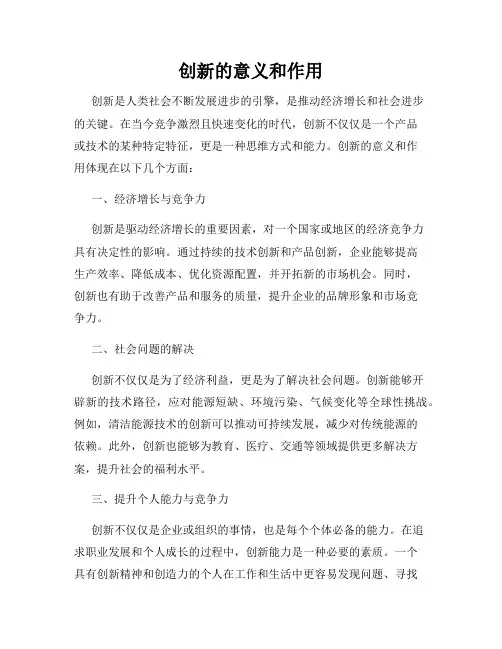 创新的意义和作用

创新是人类社会不断发展进步的引擎，是推动经济增长和社会进步的关键。在当今竞争激烈且快速变化的时代，创新不仅仅是一个产品或技术的某种特定特征，更是一种思维方式和能力。创新的意义和作用体现在以下几个方面：

一、经济增长与竞争力

创新是驱动经济增长的重要因素，对一个国家或地区的经济竞争力具有决定性的影响。通过持续的技术创新和产品创新，企业能够提高生产效率、降低成本、优化资源配置，并开拓新的市场机会。同时，创新也有助于改善产品和服务的质量，提升企业的品牌形象和市场竞争力。

二、社会问题的解决

创新不仅仅是为了经济利益，更是为了解决社会问题。创新能够开辟新的技术路径，应对能源短缺、环境污染、气候变化等全球性挑战。例如，清洁能源技术的创新可以推动可持续发展，减少对传统能源的依赖。此外，创新也能够为教育、医疗、交通等领域提供更多解决方案，提升社会的福利水平。

三、提升个人能力与竞争力

创新不仅仅是企业或组织的事情，也是每个个体必备的能力。在追求职业发展和个人成长的过程中，创新能力是一种必要的素质。一个具有创新精神和创造力的个人在工作和生活中更容易发现问题、寻找